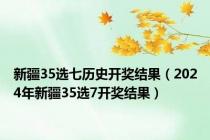 新疆35选七历史开奖结果（2024年新疆35选7开奖结果）